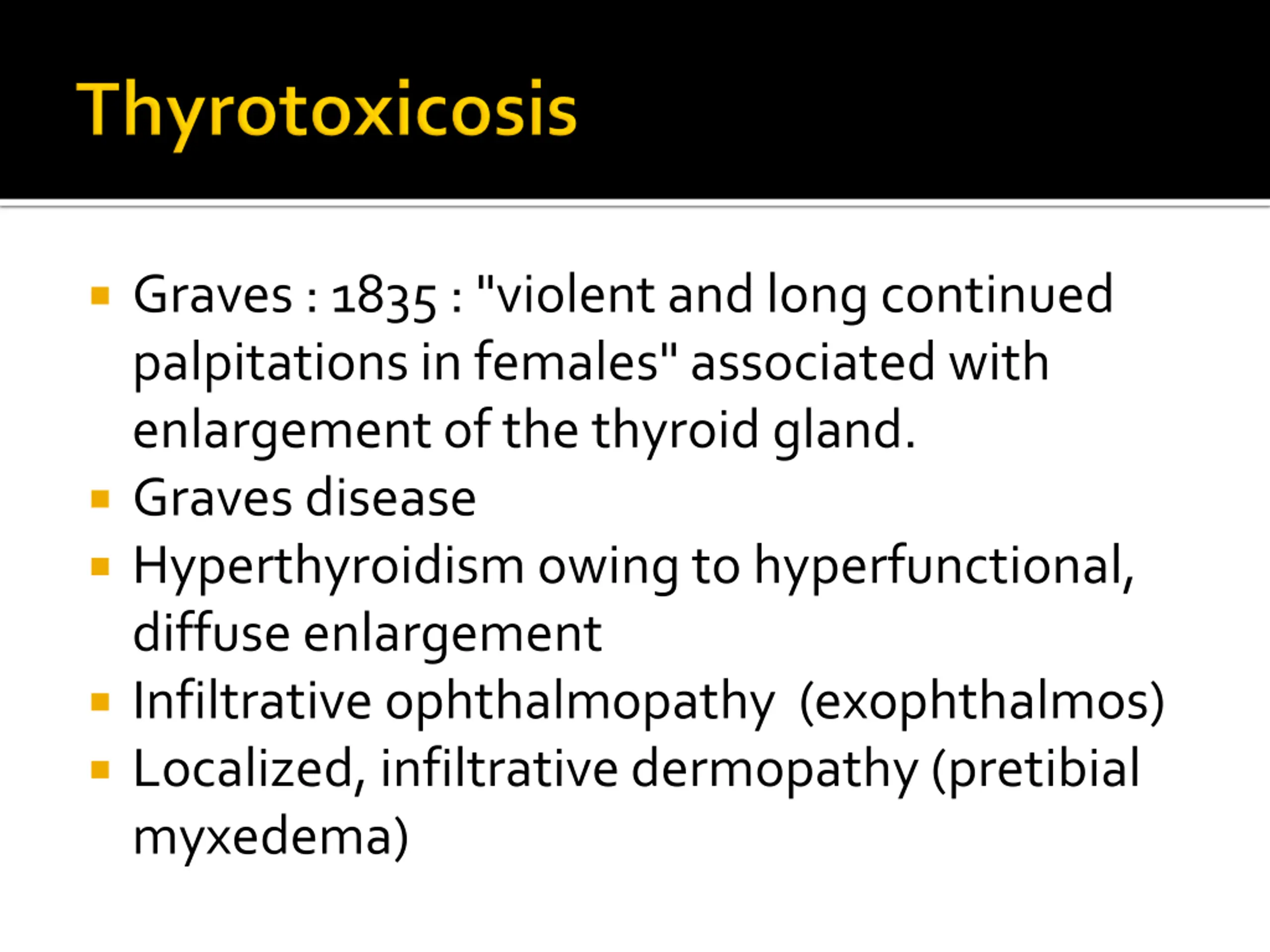 Thyrotoxicosis

• Graves : 1835 : "violent and long continued palpitations in females" associated with enlargement of the thyroid gland.
• Graves disease
• Hyperthyroidism owing to hyperfunctional, diffuse enlargement
• Infiltrative ophthalmopathy (exophthalmos)
• Localized, infiltrative dermopathy (pretibial myxedema)